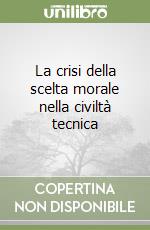 unilibro

La crisi della scelta morale nella civiltà tecnica

COPERTINA NON DISPONIBILE